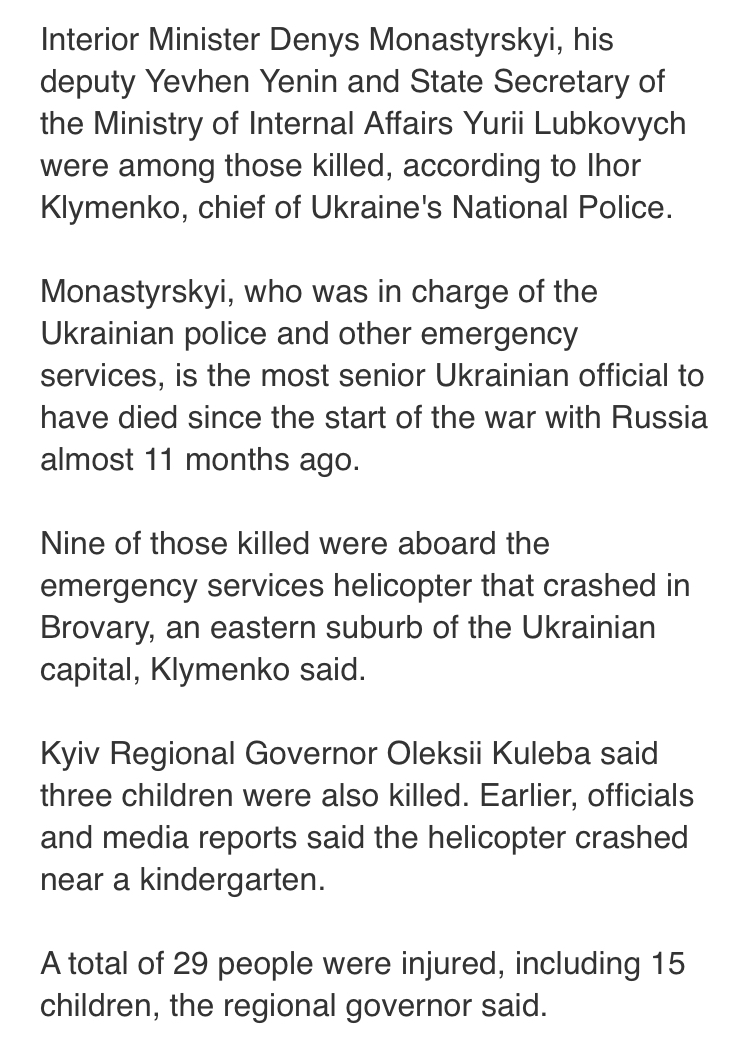 Interior Minister Denys Monastyrskyi, his deputy Yevhen Yenin and State Secretary of the Ministry of Internal Affairs Yurii Lubkovych were among those killed, according to Ihor Klymenko, chief of Ukraine's National Police.

Monastyrskyi, who was in charge of the Ukrainian police and other emergency services, is the most senior Ukrainian official to have died since the start of the war with Russia almost 11 months ago.

Nine of those killed were aboard the emergency services helicopter that crashed in Brovary, an eastern suburb of the Ukrainian capital, Klymenko said.

Kyiv Regional Governor Oleksii Kuleba said three children were also killed. Earlier, officials and media reports said the helicopter crashed near a kindergarten.

A total of 29 people were injured, including 15 children, the regional governor said.